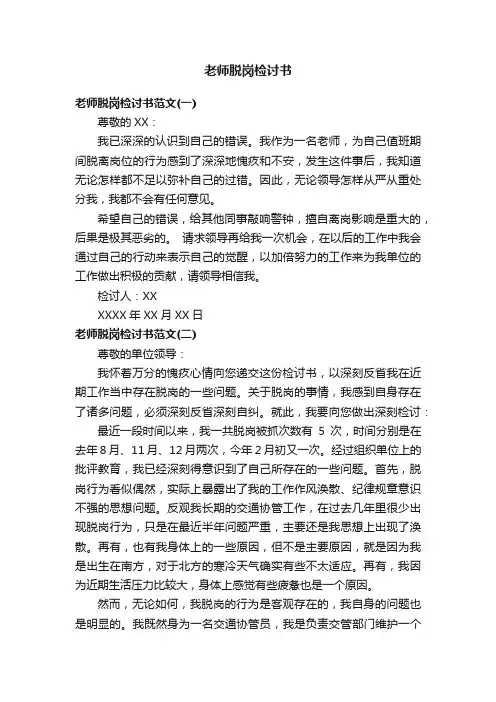 老师脱岗检讨书

老师脱岗检讨书范文(一)

尊敬的 XX：

我已深深的认识到自己的错误。我作为一名老师，为自己值班期间脱离岗位的行为感到了深深地愧疚和不安，发生这件事后，我知道无论怎样都不足以弥补自己的过错。因此，无论领导怎样从严从重处分我，我都不会有任何意见。

希望自己的错误，给其他同事敲响警钟，擅自离岗影响是重大的，后果是极其恶劣的。 请求领导再给我一次机会，在以后的工作中我会通过自己的行动来表示自己的觉醒，以加倍努力的工作来为我单位的工作做出积极的贡献，请领导相信我。

检讨人：XX

XXXX 年 XX 月 XX 日

老师脱岗检讨书范文(二)

尊敬的单位领导：

我怀着万分的愧疚心情向您递交这份检讨书，以深刻反省我在近期工作当中存在脱岗的一些问题。关于脱岗的事情，我感到自身存在了诸多问题，必须深刻反省深刻自纠。就此，我要向您做出深刻检讨：

最近一段时间以来，我一共脱岗被抓次数有 5 次，时间分别是在去年 8 月、11 月、12 月两次，今年 2 月初又一次。经过组织单位上的批评教育，我已经深刻得意识到了自己所存在的一些问题。首先，脱岗行为看似偶然，实际上暴露出了我的工作作风涣散、纪律规章意识不强的思想问题。反观我长期的交通协管工作，在过去几年里很少出现脱岗行为，只是在最近半年问题严重，主要还是我思想上出现了涣散。再有，也有我身体上的一些原因，但不是主要原因，就是因为我是出生在南方，对于北方的寒冷天气确实有些不太适应。再有，我因为近期生活压力比较大，身体上感觉有些疲惫也是一个原因。

然而，无论如何，我脱岗的行为是客观存在的，我自身的问题也是明显的。我既然身为一名交通协管员，我是负责交管部门维护一个